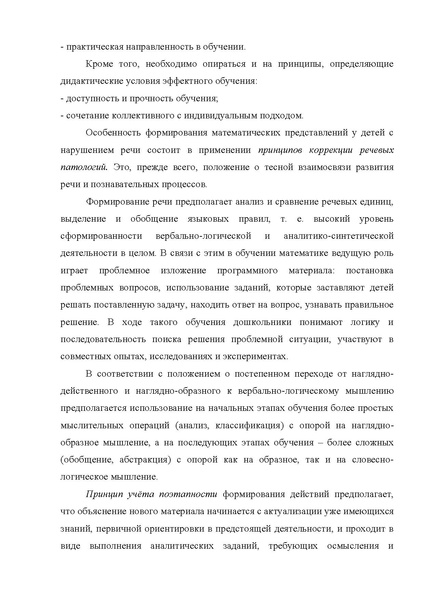 - практическая направленность в обучении.

Кроме того, необходимо опираться и на принципы, определяющие дидактические условия эффектного обучения:

- доступность и прочность обучения;

- сочетание коллективного с индивидуальным подходом.

Особенность формирования математических представлений у детей с нарушением речи состоит в применении принципов коррекции речевых патологий. Это, прежде всего, положение о тесной взаимосвязи развития речи и познавательных процессов.

Формирование речи предполагает анализ и сравнение речевых единиц, выделение и обобщение языковых правил, т. е. высокий уровень сформированности вербально-логической и аналитико-синтетической деятельности в целом. В связи с этим в обучении математике ведущую роль играет проблемное изложение программного материала: постановка проблемных вопросов, использование заданий, которые заставляют детей решать поставленную задачу, находить ответ на вопрос, узнавать правильное решение. В ходе такого обучения дошкольники понимают логику и последовательность поиска решения проблемной ситуации, участвуют в совместных опытах, исследованиях и экспериментах.

В соответствии с положением о постепенном переходе от наглядно-действенного и наглядно-образного к вербально-логическому мышлению предполагается использование на начальных этапах обучения более простых мыслительных операций (анализ, классификация) с опорой на наглядно-образное мышление, а на последующих этапах обучения – более сложных (обобщение, абстракция) с опорой как на образное, так и на словесно-логическое мышление.

Принцип учёта поэтапности формирования действий предполагает, что объяснение нового материала начинается с актуализации уже имеющихся знаний, первичной ориентировки в предстоящей деятельности, и проходит в виде выполнения аналитических заданий, требующих осмысления и